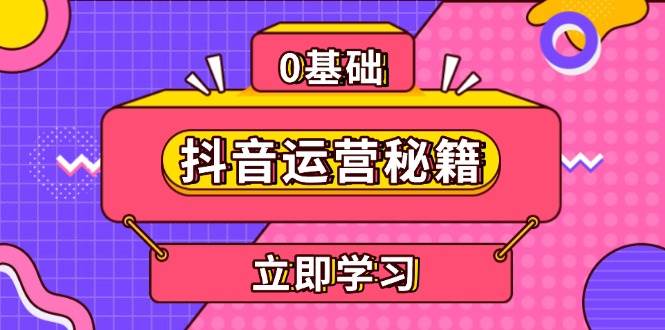 0基础

抖音运营秘籍

立即学习